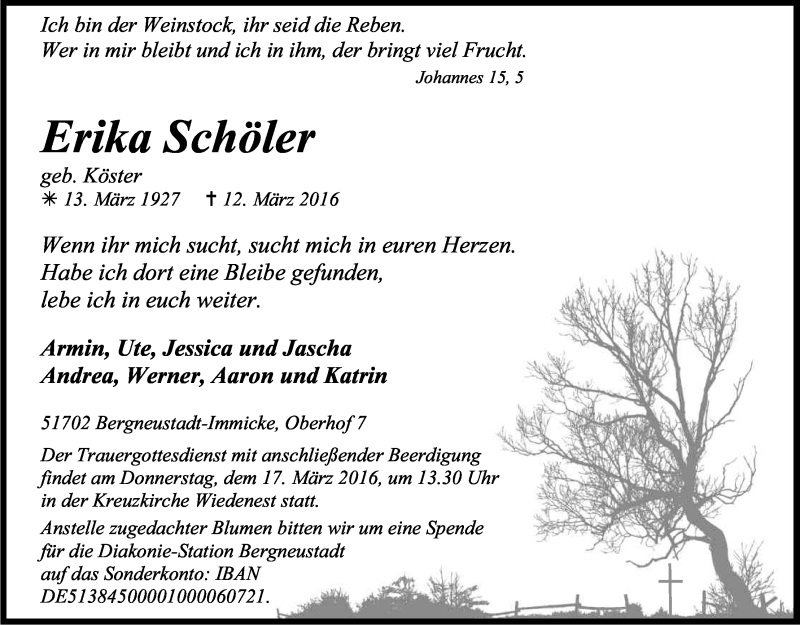 Ich bin der Weinstock, ihr seid die Reben.
Wer in mir bleibt und ich in ihm, der bringt viel Frucht.
Johannes 15, 5

Erika Schöler

geb. Köster
✳ 13. März 1927 ✝ 12. März 2016

Wenn ihr mich sucht, sucht mich in euren Herzen.
Habe ich dort eine Bleibe gefunden,
lebe ich in euch weiter.

Armin, Ute, Jessica und Jascha
Andrea, Werner, Aaron und Katrin

51702 Bergneustadt-Immicke, Oberhof 7

Der Trauergottesdienst mit anschließender Beerdigung findet am Donnerstag, dem 17. März 2016, um 13.30 Uhr in der Kreuzkirche Wiedenest statt.

Anstelle zugedachter Blumen bitten wir um eine Spende für die Diakonie-Station Bergneustadt auf das Sonderkonto: IBAN DE51384500001000060721.